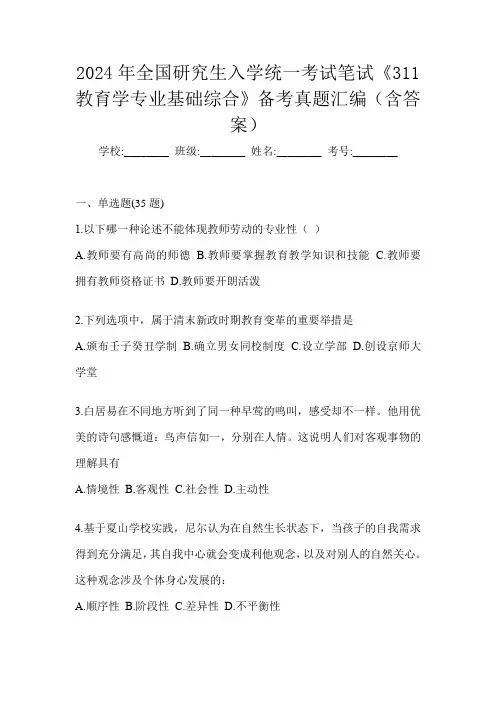 2024 年全国研究生入学统一考试笔试《311 教育学专业基础综合》备考真题汇编（含答案）

学校:________ 班级:________ 姓名:________ 考号:________

一、单选题(35 题)

1.以下哪一种论述不能体现教师劳动的专业性（ ）

A.教师要有高尚的师德 B.教师要掌握教育教学知识和技能 C.教师要拥有教师资格证书 D.教师要开朗活泼

2.下列选项中，属于清末新政时期教育变革的重要举措是

A.颁布壬子癸丑学制 B.确立男女同校制度 C.设立学部 D.创设京师大学堂

3.白居易在不同地方听到了同一种早莺的鸣叫，感受却不一样。他用优美的诗句感慨道：鸟声信如一，分别在人情。这说明人们对客观事物的理解具有

A.情境性 B.客观性 C.社会性 D.主动性

4.基于夏山学校实践，尼尔认为在自然生长状态下，当孩子的自我需求得到充分满足，其自我中心就会变成利他观念，以及对别人的自然关心。这种观念涉及个体身心发展的：

A.顺序性 B.阶段性 C.差异性 D.不平衡性